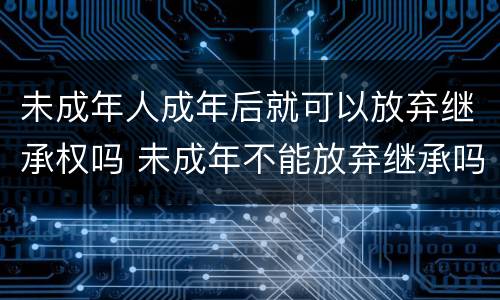 未成年人成年后就可以放弃继承权吗 未成年不能放弃继承吗